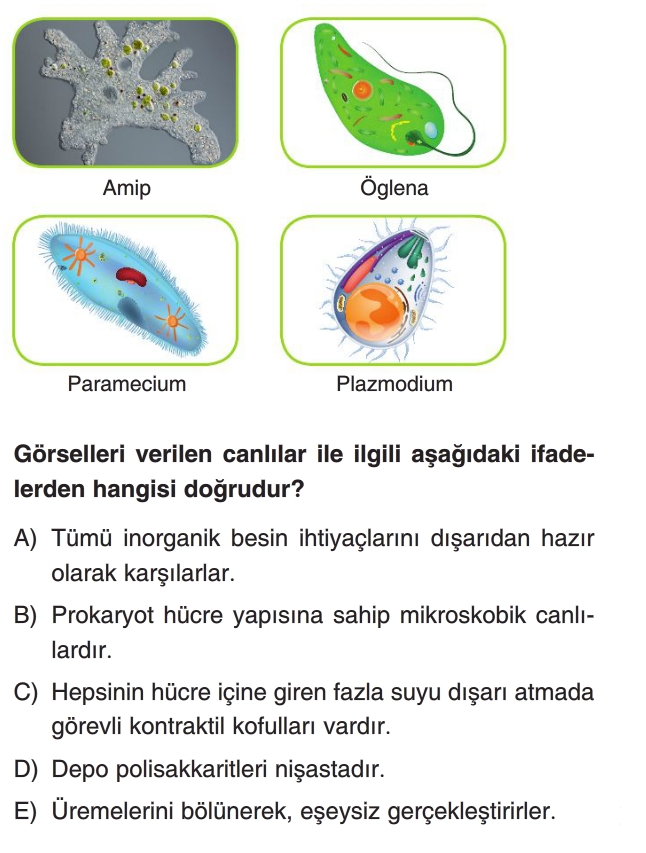 Amip

Öglena

Paramecium

Plazmodium

Görselleri verilen canlılar ile ilgili aşağıdaki ifadelerden hangisi doğrudur?

A) Tümü inorganik besin ihtiyaçlarını dışarıdan hazır olarak karşılarlar.

B) Prokaryot hücre yapısına sahip mikroskobik canlılardır.

C) Hepsinin hücre içine giren fazla suyu dışarı atmada görevli kontraktil kofulları vardır.

D) Depo polisakkaritleri nişastadır.

E) Üremelerini bölünerek, eşeysiz gerçekleştirirler.